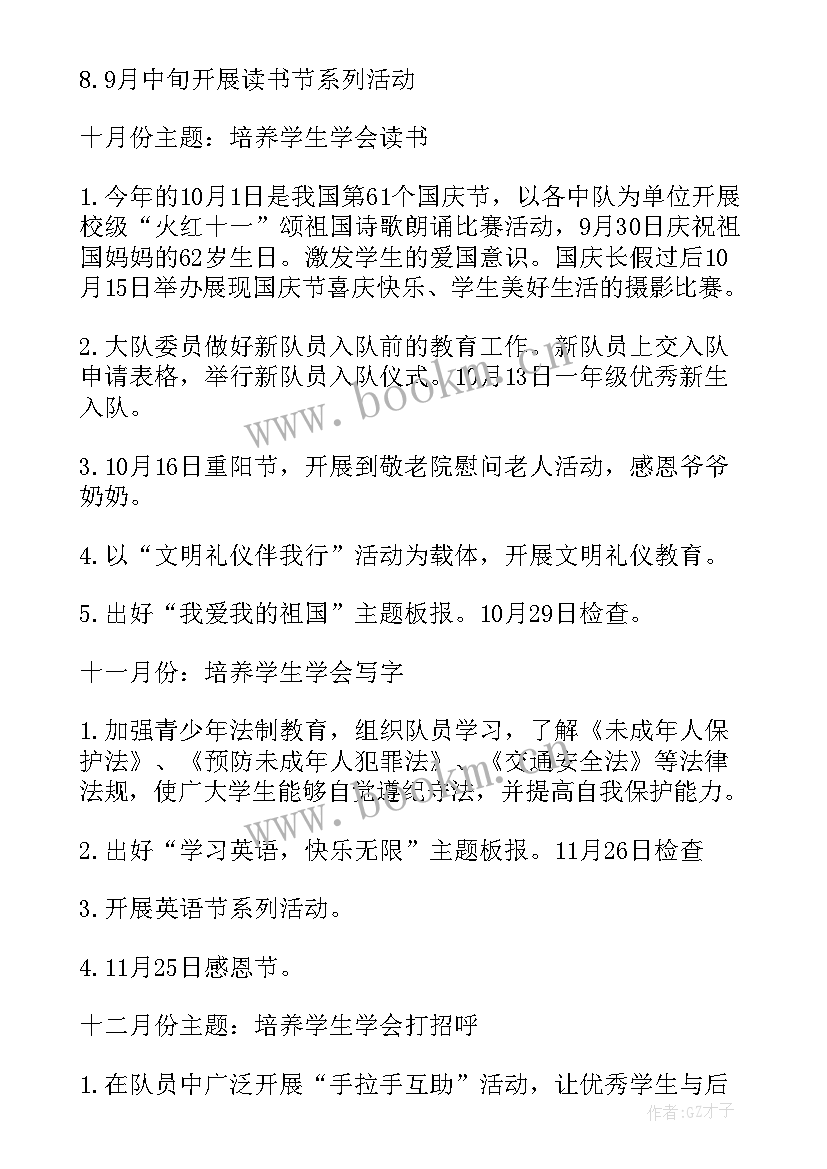 8.9月中旬开展读书节系列活动

十月份主题：培养学生学会读书

1.今年的10月1日是我国第61个国庆节，以各中队为单位开展校级“火红十一”颂祖国诗歌朗诵比赛活动，9月30日庆祝祖国妈妈的62岁生日。激发学生的爱国意识。国庆长假过后10月15日举办展现国庆节喜庆快乐、学生美好生活的摄影比赛。

2.大队委员做好新队员入队前的教育工作。新队员上交入队申请表格，举行新队员入队仪式。10月13日一年级优秀新生入队。

3.10月16日重阳节，开展到敬老院慰问老人活动，感恩爷爷奶奶。

4.以“文明礼仪伴我行”活动为载体，开展文明礼仪教育。

5.出好“我爱我的祖国”主题板报。10月29日检查。

十一月份：培养学生学会写字

1.加强青少年法制教育，组织队员学习，了解《未成年人保护法》、《预防未成年人犯罪法》、《交通安全法》等法律法规，使广大学生能够自觉遵纪守法，并提高自我保护能力。

2.出好“学习英语，快乐无限”主题板报。11月26日检查

3.开展英语节系列活动。

4.11月25日感恩节。

十二月份主题：培养学生学会打招呼

1.在队员中广泛开展“手拉手互助”活动，让优秀学生与后

www.bookm.cn

www.bookm.cn

作者:GZ才子